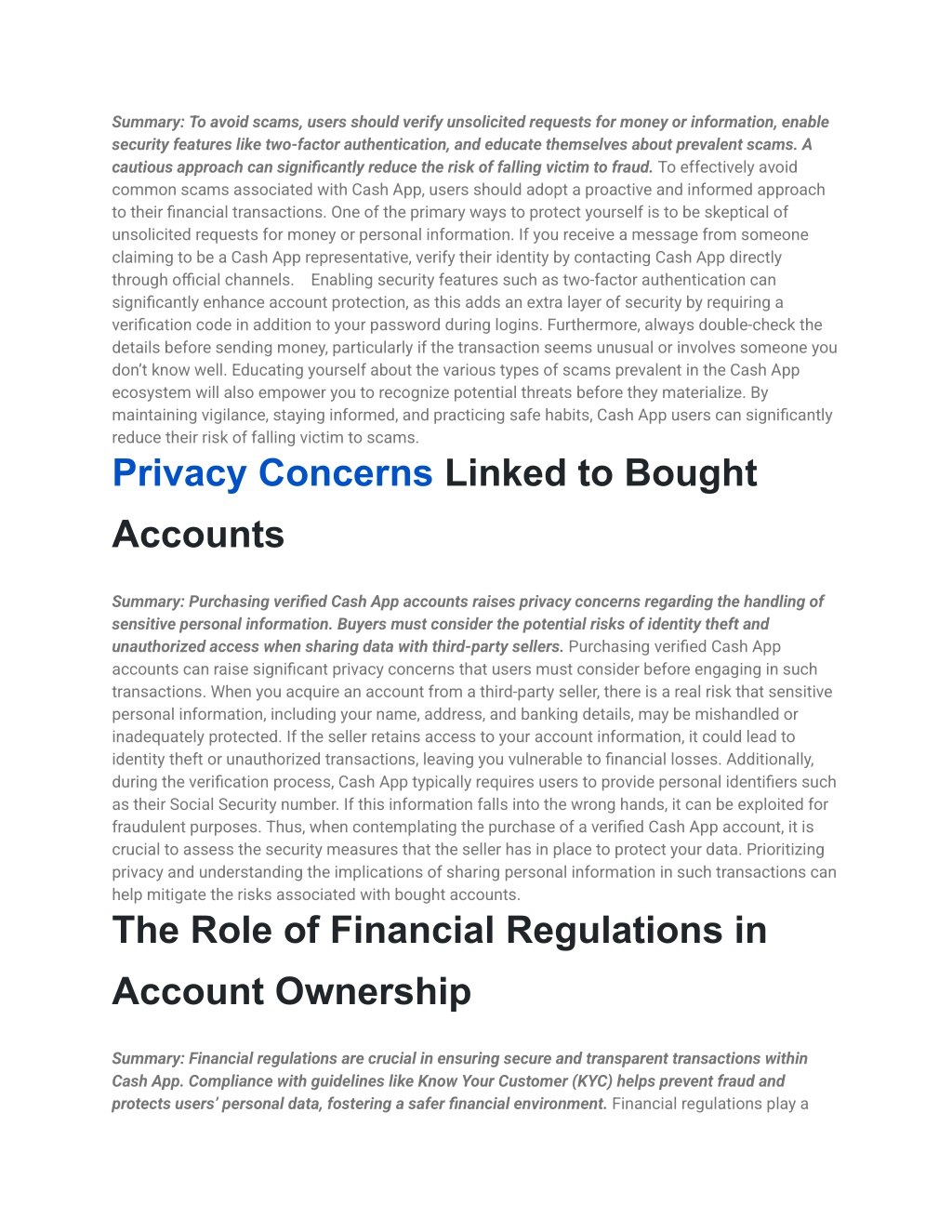 Summary: To avoid scams, users should verify unsolicited requests for money or information, enable security features like two-factor authentication, and educate themselves about prevalent scams. A cautious approach can significantly reduce the risk of falling victim to fraud. To effectively avoid common scams associated with Cash App, users should adopt a proactive and informed approach to their financial transactions. One of the primary ways to protect yourself is to be skeptical of unsolicited requests for money or personal information. If you receive a message from someone claiming to be a Cash App representative, verify their identity by contacting Cash App directly through official channels.  Enabling security features such as two-factor authentication can significantly enhance account protection, as this adds an extra layer of security by requiring a verification code in addition to your password during logins. Furthermore, always double-check the details before sending money, particularly if the transaction seems unusual or involves someone you don't know well. Educating yourself about the various types of scams prevalent in the Cash App ecosystem will also empower you to recognize potential threats before they materialize. By maintaining vigilance, staying informed, and practicing safe habits, Cash App users can significantly reduce their risk of falling victim to scams.

Privacy Concerns Linked to Bought Accounts

Summary: Purchasing verified Cash App accounts raises privacy concerns regarding the handling of sensitive personal information. Buyers must consider the potential risks of identity theft and unauthorized access when sharing data with third-party sellers. Purchasing verified Cash App accounts can raise significant privacy concerns that users must consider before engaging in such transactions. When you acquire an account from a third-party seller, there is a real risk that sensitive personal information, including your name, address, and banking details, may be mishandled or inadequately protected. If the seller retains access to your account information, it could lead to identity theft or unauthorized transactions, leaving you vulnerable to financial losses. Additionally, during the verification process, Cash App typically requires users to provide personal identifiers such as their Social Security number. If this information falls into the wrong hands, it can be exploited for fraudulent purposes. Thus, when contemplating the purchase of a verified Cash App account, it is crucial to assess the security measures that the seller has in place to protect your data. Prioritizing privacy and understanding the implications of sharing personal information in such transactions can help mitigate the risks associated with bought accounts.

The Role of Financial Regulations in Account Ownership

Summary: Financial regulations are crucial in ensuring secure and transparent transactions within Cash App. Compliance with guidelines like Know Your Customer (KYC) helps prevent fraud and protects users' personal data, fostering a safer financial environment. Financial regulations play a